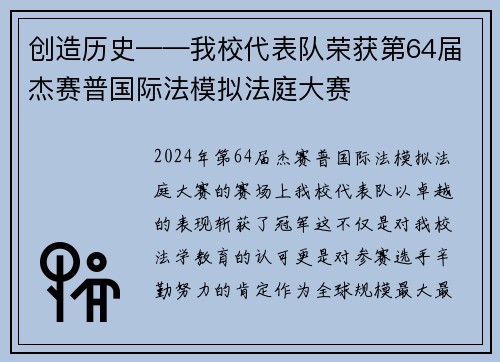 创造历史——我校代表队荣获第64届杰赛普国际法模拟法庭大赛

2024年第64届杰赛普国际法模拟法庭大赛的赛场上我校代表队以卓越的表现斩获了冠军这不仅是对我校法学教育的认可更是对参赛选手辛勤努力的肯定作为全球规模最大最